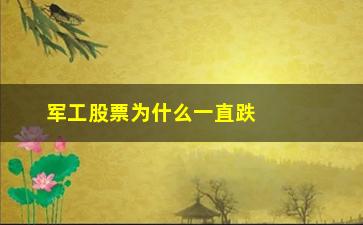 军工股票为什么一直跌